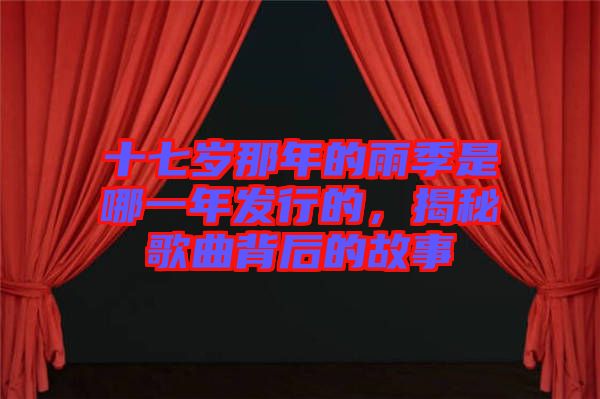 十七岁那年的雨季是哪一年发行的，揭秘歌曲背后的故事